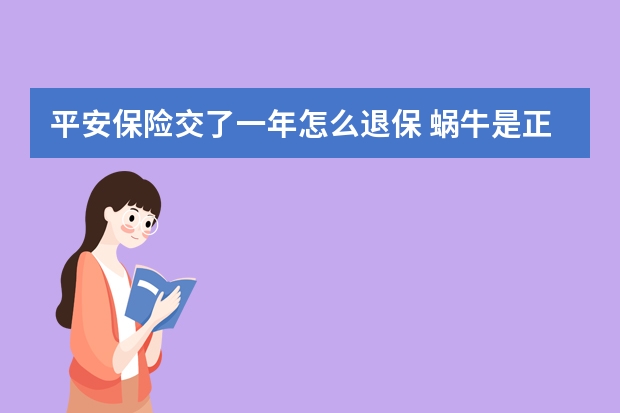 平安保险交了一年怎么退保 蜗牛是正